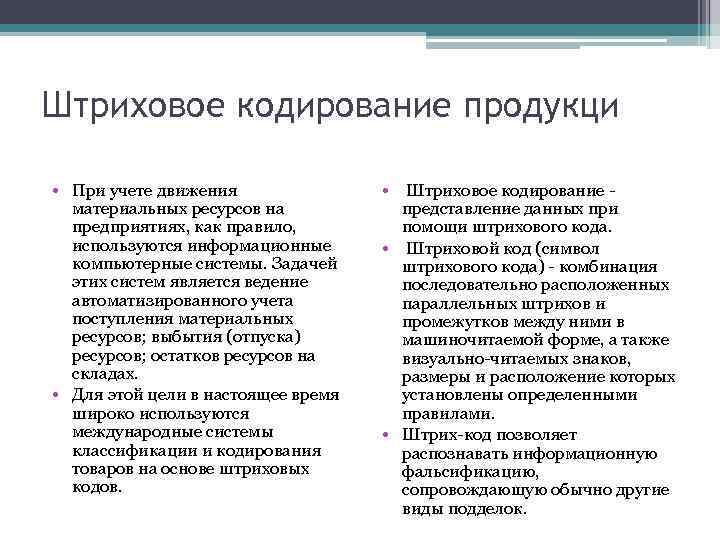 Штриховое кодирование продукци

• При учете движения материальных ресурсов на предприятиях, как правило, используются информационные компьютерные системы. Задачей этих систем является ведение автоматизированного учета поступления материальных ресурсов; выбытия (отпуска) ресурсов; остатков ресурсов на складах.
• Для этой цели в настоящее время широко используются международные системы классификации и кодирования товаров на основе штриховых кодов.

• Штриховое кодирование - представление данных при помощи штрихового кода.
• Штриховой код (символ штрихового кода) - комбинация последовательно расположенных параллельных штрихов и промежутков между ними в машиночитаемой форме, а также визуально-читаемых знаков, размеры и расположение которых установлены определенными правилами.
• Штрих-код позволяет распознавать информационную фальсификацию, сопровождающую обычно другие виды подделок.